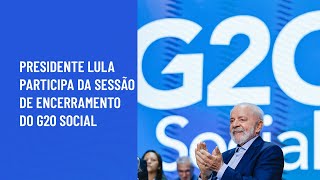 PRESIDENTE LULA PARTICIPA DA SESSÃO DE ENCERRAMENTO DO G20 SOCIAL

G20

Social